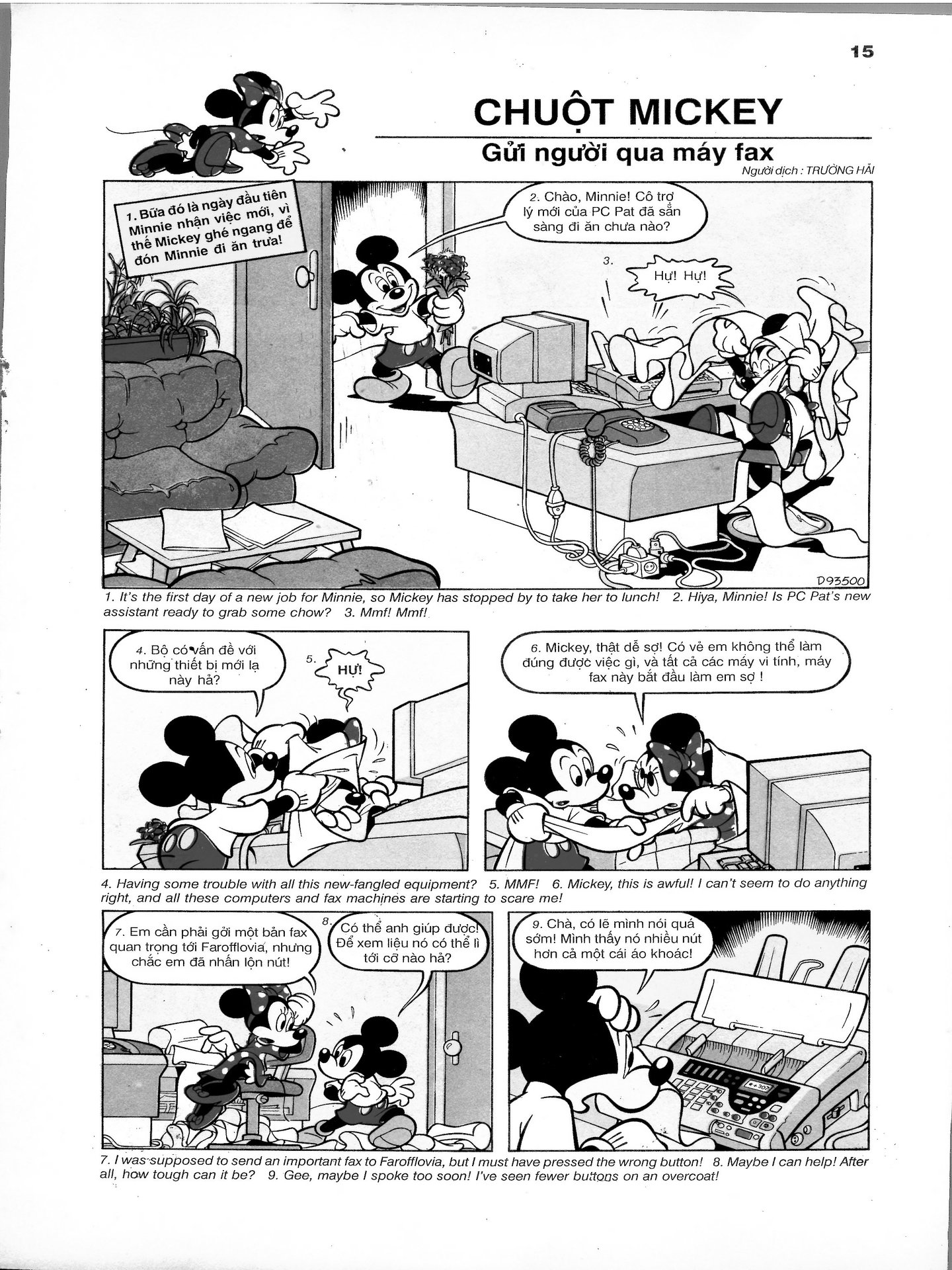 15

CHUỘT MICKEY

Gửi người qua máy fax

Người dịch : TRƯỜNG HẢI

1. Bữa đó là ngày đầu tiên Minnie nhận việc mới, vì thế Mickey ghé ngang để đón Minnie đi ăn trưa!

2. Chào, Minnie! Cô trợ lý mới của PC Pat đã sẵn sàng đi ăn chưa nào?

3. Hự! Hự!

D93500

1. It's the first day of a new job for Minnie, so Mickey has stopped by to take her to lunch! 2. Hiya, Minnie! Is PC Pat's new assistant ready to grab some chow? 3. Mmf! Mmf!

4. Bộ có vấn đề với những thiết bị mới lạ này hả?

5. HỰ!

6. Mickey, thật dễ sợ! Có vẻ em không thể làm đúng được việc gì, và tất cả các máy vi tính, máy fax này bắt đầu làm em sợ !

4. Having some trouble with all this new-fangled equipment? 5. MMF! 6. Mickey, this is awful! I can't seem to do anything right, and all these computers and fax machines are starting to scare me!

7. Em cần phải gởi một bản fax quan trọng tới Farofflovia, nhưng chắc em đã nhấn lộn nút!

8. Có thể anh giúp được! Để xem liệu nó có thể lì tới cỡ nào hả?

9. Chà, có lẽ mình nói quá sớm! Mình thấy nó nhiều nút hơn cả một cái áo khoác!

7. I was supposed to send an important fax to Farofflovia, but I must have pressed the wrong button! 8. Maybe I can help! After all, how tough can it be? 9. Gee, maybe I spoke too soon! I've seen fewer buttons on an overcoat!